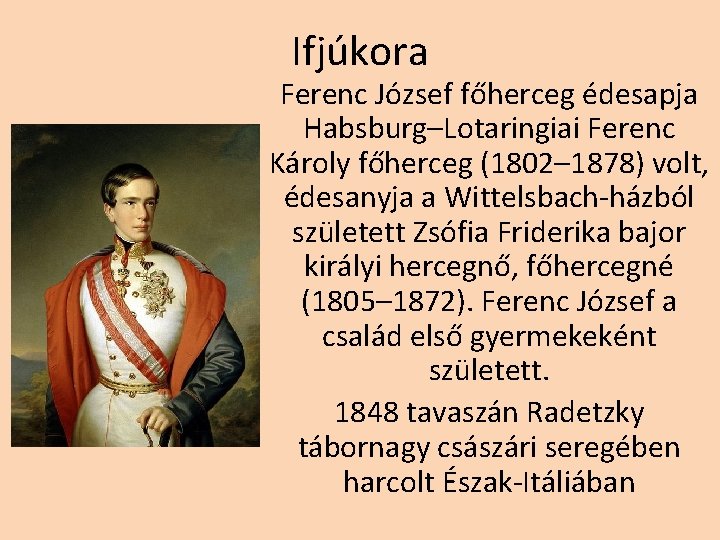 Ifjúkora

Ferenc József főherceg édesapja Habsburg–Lotaringiai Ferenc Károly főherceg (1802–1878) volt, édesanyja a Wittelsbach-házból született Zsófia Friderika bajor királyi hercegnő, főhercegné (1805–1872). Ferenc József a család első gyermekeként született.

1848 tavaszán Radetzky tábornagy császári seregében harcolt Észak-Itáliában